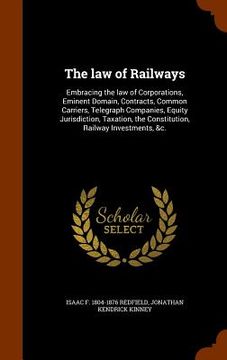 The law of Railways

Embracing the law of Corporations, Eminent Domain, Contracts, Common Carriers, Telegraph Companies, Equity Jurisdiction, Taxation, the Constitution, Railway Investments, &c.

Scholar SELECT

ISAAC F. 1804-1876 REDFIELD, JONATHAN KENDRICK KINNEY